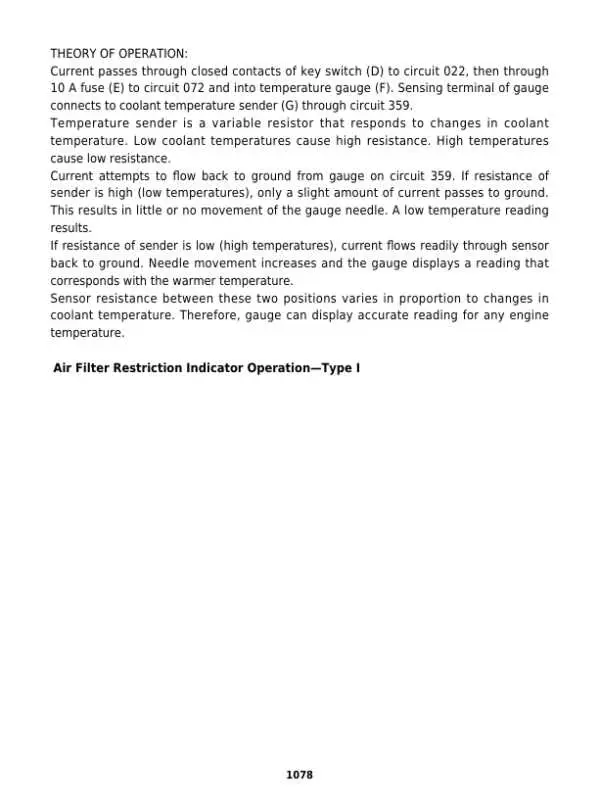 THEORY OF OPERATION:

Current passes through closed contacts of key switch (D) to circuit 022, then through 10 A fuse (E) to circuit 072 and into temperature gauge (F). Sensing terminal of gauge connects to coolant temperature sender (G) through circuit 359.

Temperature sender is a variable resistor that responds to changes in coolant temperature. Low coolant temperatures cause high resistance. High temperatures cause low resistance.

Current attempts to flow back to ground from gauge on circuit 359. If resistance of sender is high (low temperatures), only a slight amount of current passes to ground. This results in little or no movement of the gauge needle. A low temperature reading results.

If resistance of sender is low (high temperatures), current flows readily through sensor back to ground. Needle movement increases and the gauge displays a reading that corresponds with the warmer temperature.

Sensor resistance between these two positions varies in proportion to changes in coolant temperature. Therefore, gauge can display accurate reading for any engine temperature.

Air Filter Restriction Indicator Operation—Type I

1078